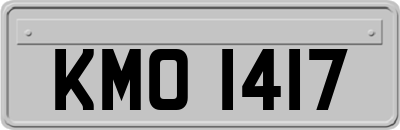 KMO 1417